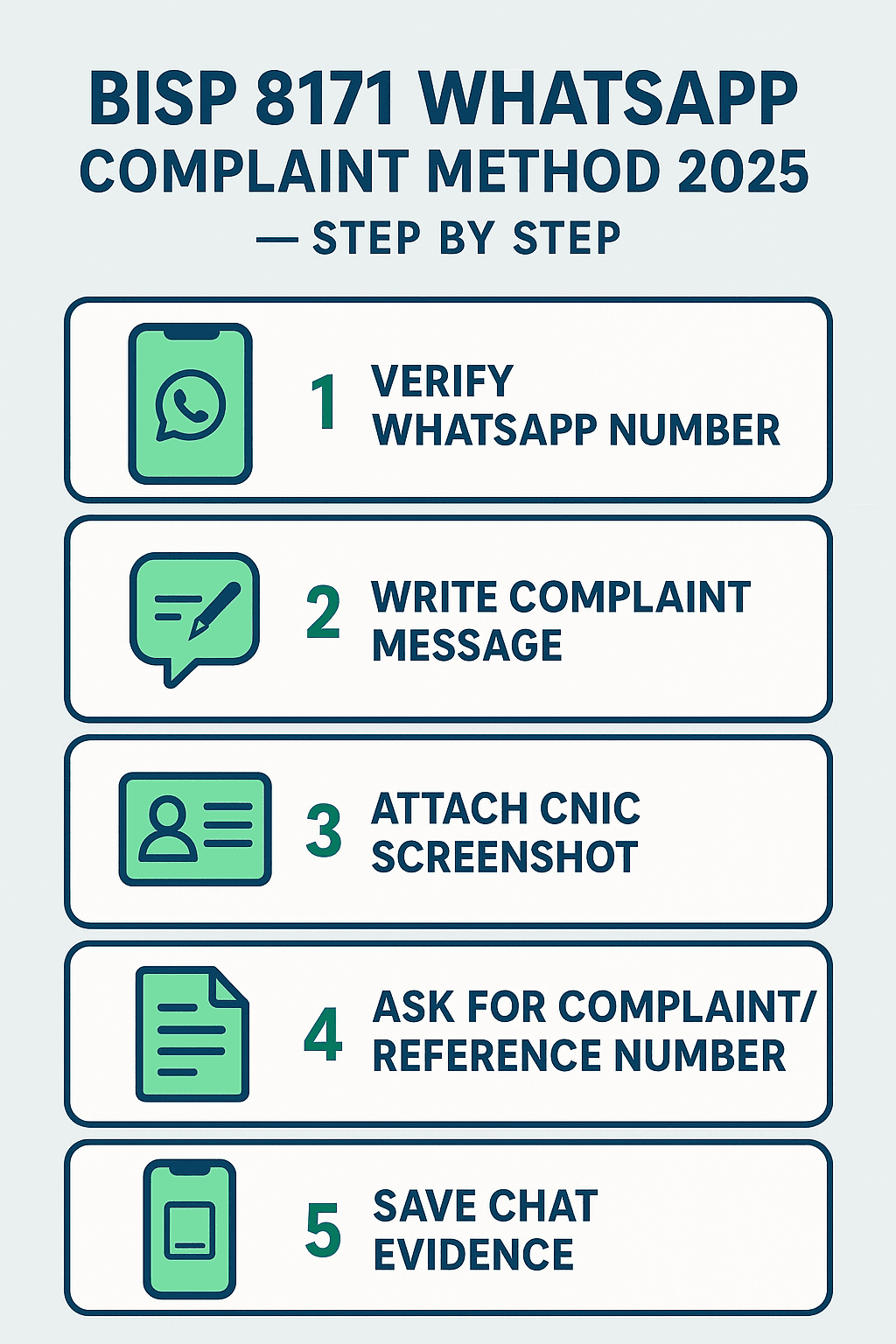 BISP 8171 WHATSAPP COMPLAINT METHOD 2025 — STEP BY STEP

1 VERIFY WHATSAPP NUMBER

2 WRITE COMPLAINT MESSAGE

3 ATTACH CNIC SCREENSHOT

4 ASK FOR COMPLAINT/ REFERENCE NUMBER

5 SAVE CHAT EVIDENCE